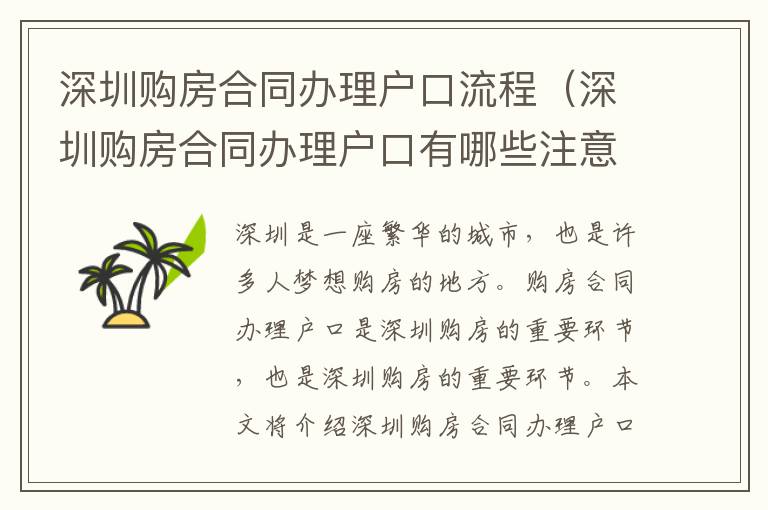 深圳购房合同办理户口流程（深圳购房合同办理户口有哪些注意

深圳是一座繁华的城市，也是许多人梦想购房的地方。购房合同办理户口是深圳购房的重要环节，也是深圳购房的重要环节。本文将介绍深圳购房合同办理户口